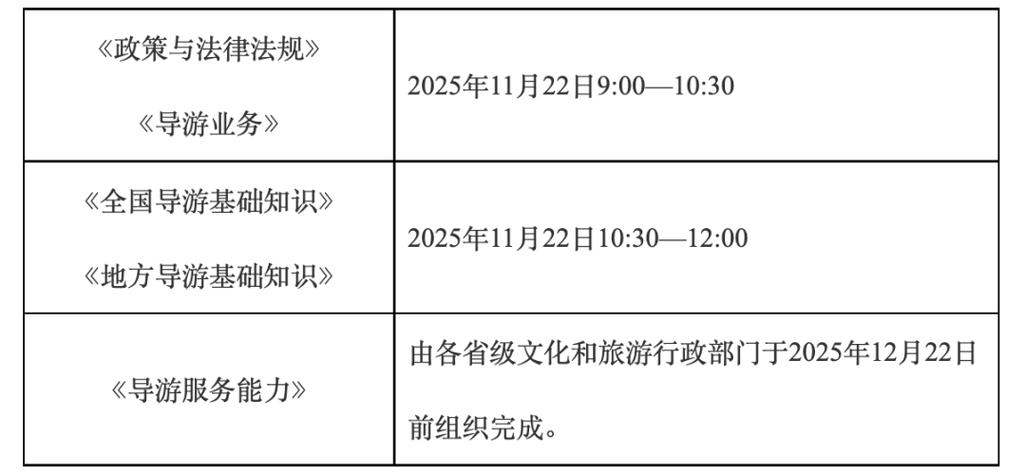 | | |
|---|---|
| 《政策与法律法规》 《导游业务》 | 2025年11月22日9:00—10:30 |
| 《全国导游基础知识》 《地方导游基础知识》 | 2025年11月22日10:30—12:00 |
| 《导游服务能力》 | 由各省级文化和旅游行政部门于2025年12月22日前组织完成。 |